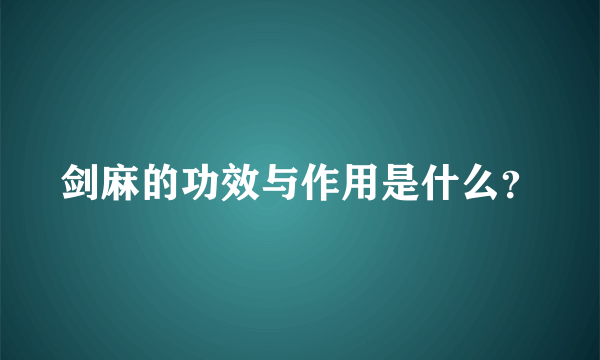 剑麻的功效与作用是什么?